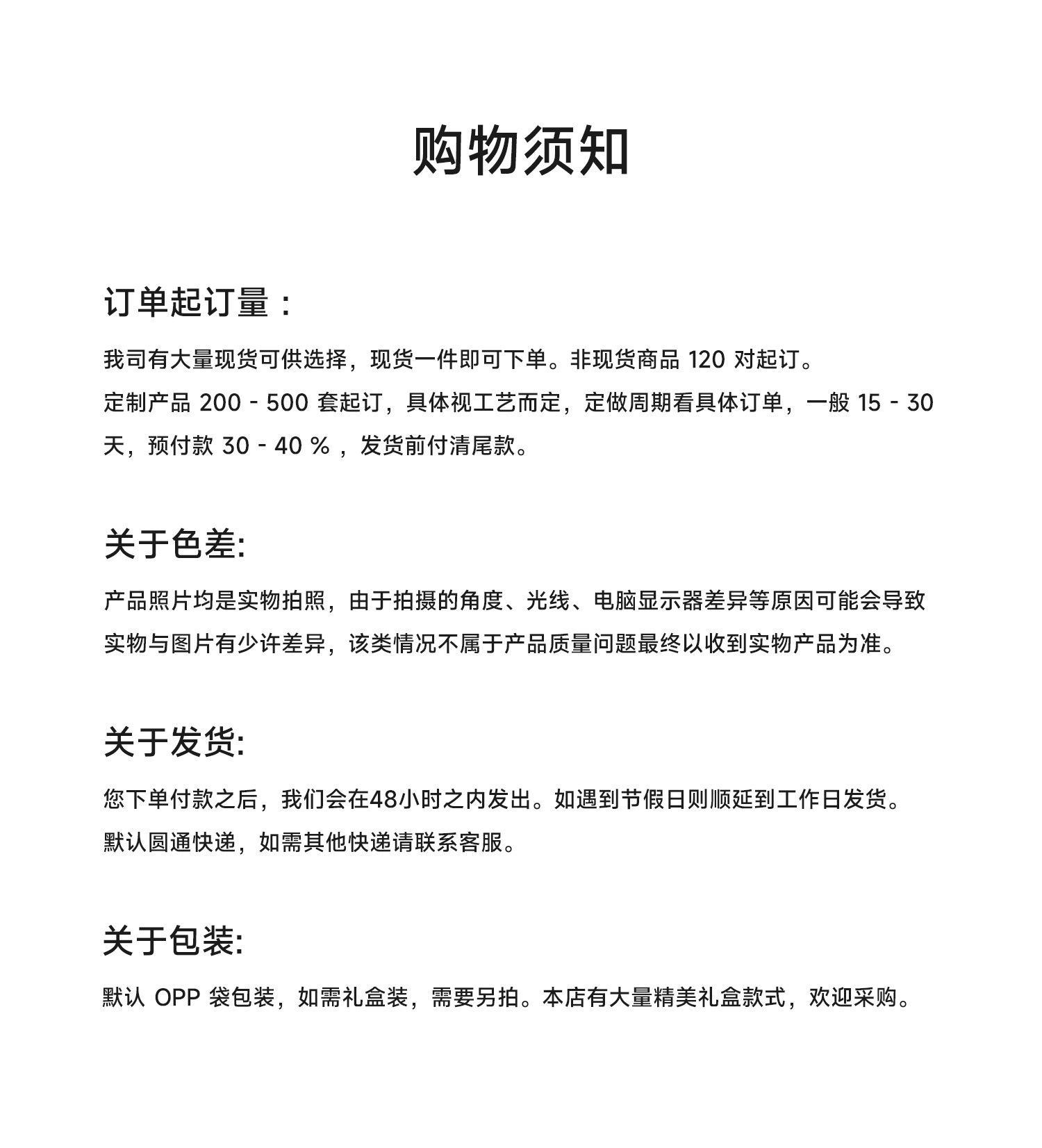 购物须知

订单起订量：

我司有大量现货可供选择，现货一件即可下单。非现货商品 120 对起订。
定制产品 200 - 500 套起订，具体视工艺而定，定做周期看具体订单，一般 15 - 30 天，预付款 30 - 40 % ，发货前付清尾款。

关于色差:

产品照片均是实物拍照，由于拍摄的角度、光线、电脑显示器差异等原因可能会导致实物与图片有少许差异，该类情况不属于产品质量问题最终以收到实物产品为准。

关于发货:

您下单付款之后，我们会在48小时之内发出。如遇到节假日则顺延到工作日发货。
默认圆通快递，如需其他快递请联系客服。

关于包装:

默认 OPP 袋包装，如需礼盒装，需要另拍。本店有大量精美礼盒款式，欢迎采购。